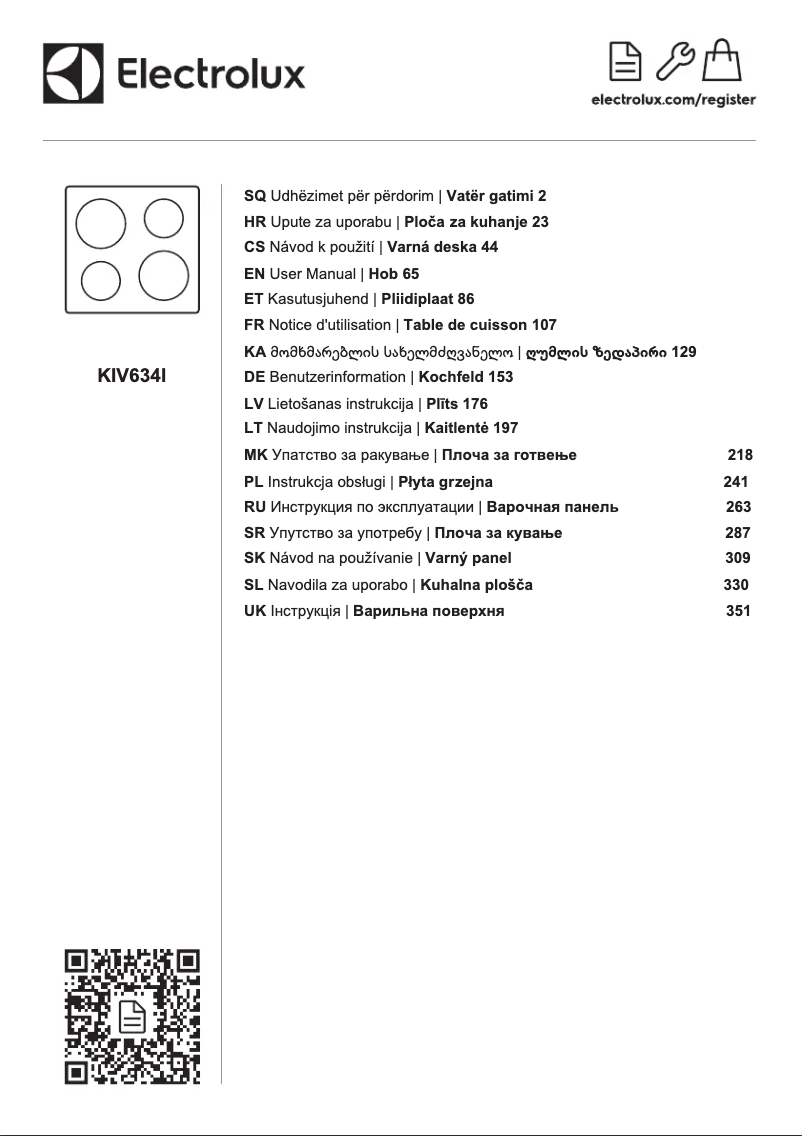 Electrolux

electrolux.com/register

KIV634I

SQ Udhëzimet për përdorim | Vatër gatimi 2
HR Upute za uporabu | Ploča za kuhanje 23
CS Návod k použití | Varná deska 44
EN User Manual | Hob 65
ET Kasutusjuhend | Pliidiplaat 86
FR Notice d'utilisation | Table de cuisson 107
KA მომხმარებლის სახელმძღვანელო | ღუმლის ზედაპირი 129
DE Benutzerinformation | Kochfeld 153
LV Lietošanas instrukcija | Plīts 176
LT Naudojimo instrukcija | Kaitlentė 197
MK Упатство за ракување | Плоча за готвење 218
PL Instrukcja obsługi | Płyta grzejna 241
RU Инструкция по эксплуатации | Варочная панель 263
SR Упутство за употребу | Плоча за кување 287
SK Návod na používanie | Varný panel 309
SL Navodila za uporabo | Kuhalna plošča 330
UK Інструкція | Варильна поверхня 351